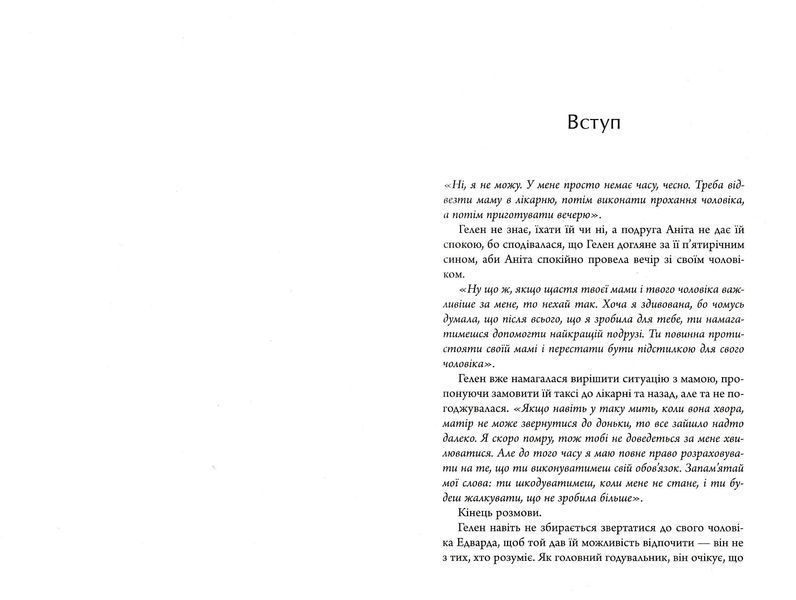 Вступ

«Ні, я не можу. У мене просто немає часу, чесно. Треба відвезти маму в лікарню, потім виконати прохання чоловіка, а потім приготувати вечерю».

Гелен не знає, їхати їй чи ні, а подруга Аніта не дає їй спокою, бо сподівалася, що Гелен догляне за її п'ятирічним сином, аби Аніта спокійно провела вечір зі своїм чоловіком.

«Ну що ж, якщо щастя твоєї мами і твого чоловіка важливіше за мене, то нехай так. Хоча я здивована, бо чомусь думала, що після всього, що я зробила для тебе, ти намагатимешся допомогти найкращій подрузі. Ти повинна протистояти своїй мамі і перестати бути підстилкою для свого чоловіка».

Гелен вже намагалася вирішити ситуацію з мамою, пропонуючи замовити їй таксі до лікарні та назад, але та не погоджувалася. «Якщо навіть у таку мить, коли вона хвора, матір не може звернутися до доньки, то все зайшло надто далеко. Я скоро помру, тож тобі не доведеться за мене хвилюватися. Але до того часу я маю повне право розраховувати на те, що ти виконуватимеш свій обов'язок. Запам'ятай мої слова: ти шкодуватимеш, коли мене не стане, і ти будеш жалкувати, що не зробила більше».

Кінець розмови.

Гелен навіть не збирається звертатися до свого чоловіка Едварда, щоб той дав їй можливість відпочити — він не з тих, хто розуміє. Як головний годувальник, він очікує, що